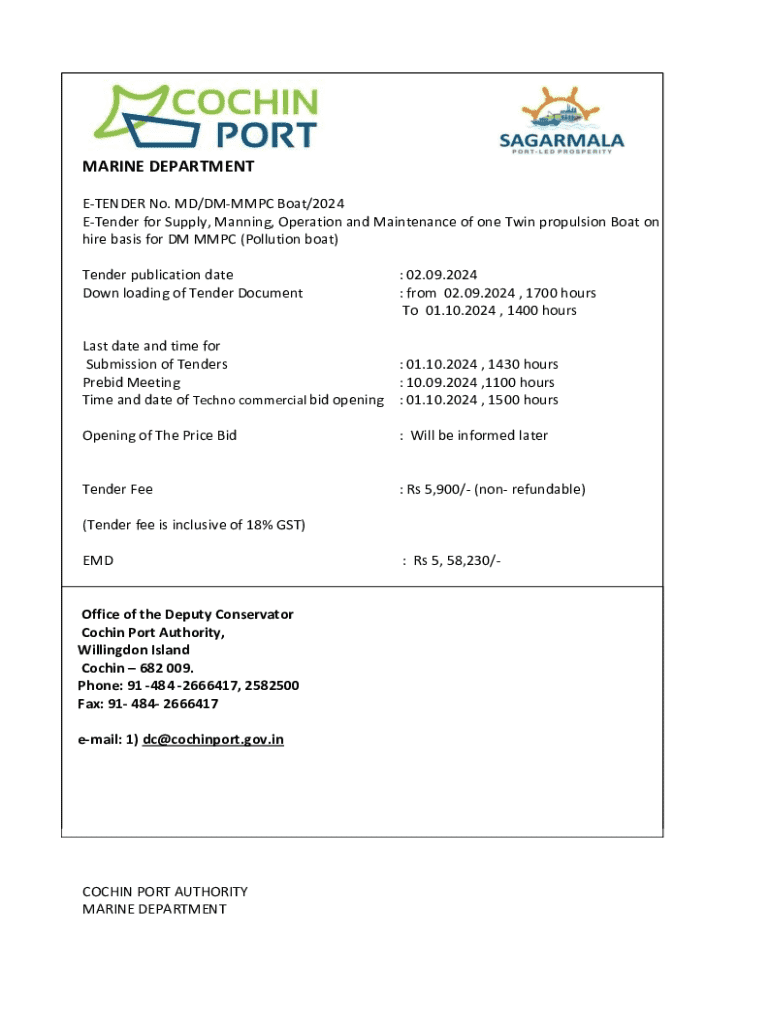 COCHIN PORT

SAGARMALA
PORT-LED PROSPERITY

MARINE DEPARTMENT

E-TENDER No. MD/DM-MMPC Boat/2024
E-Tender for Supply, Manning, Operation and Maintenance of one Twin propulsion Boat on hire basis for DM MMPC (Pollution boat)

Tender publication date : 02.09.2024
Down loading of Tender Document : from 02.09.2024 , 1700 hours
To 01.10.2024 , 1400 hours

Last date and time for
Submission of Tenders : 01.10.2024 , 1430 hours
Prebid Meeting : 10.09.2024 ,1100 hours
Time and date of Techno commercial bid opening : 01.10.2024 , 1500 hours

Opening of The Price Bid : Will be informed later

Tender Fee : Rs 5,900/- (non- refundable)

(Tender fee is inclusive of 18% GST)

EMD : Rs 5, 58,230/-

Office of the Deputy Conservator
Cochin Port Authority,
Willingdon Island
Cochin – 682 009.
Phone: 91 -484 -2666417, 2582500
Fax: 91- 484- 2666417

e-mail: 1) dc@cochinport.gov.in

COCHIN PORT AUTHORITY
MARINE DEPARTMENT